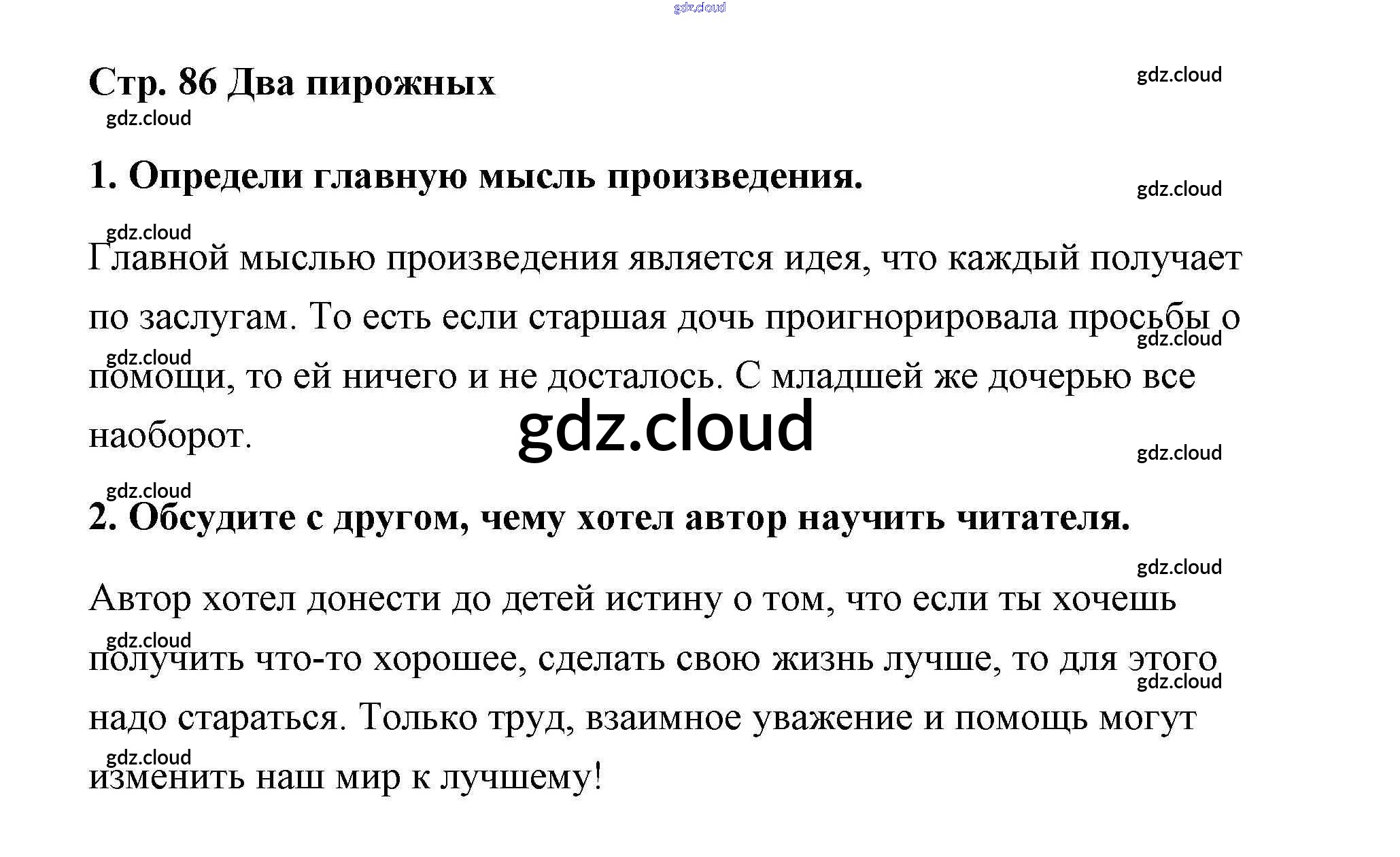 gdz.cloud

Стр. 86 Два пирожных

gdz.cloud

gdz.cloud

1. Определи главную мысль произведения.

gdz.cloud

gdz.cloud

Главной мыслью произведения является идея, что каждый получает по заслугам. То есть если старшая дочь проигнорировала просьбы о помощи, то ей ничего и не досталось. С младшей же дочерью все наоборот.

gdz.cloud

gdz.cloud

gdz.cloud

gdz.cloud

gdz.cloud

2. Обсудите с другом, чему хотел автор научить читателя.

gdz.cloud

Автор хотел донести до детей истину о том, что если ты хочешь получить что-то хорошее, сделать свою жизнь лучше, то для этого надо стараться. Только труд, взаимное уважение и помощь могут изменить наш мир к лучшему!

gdz.cloud

gdz.cloud

gdz.cloud